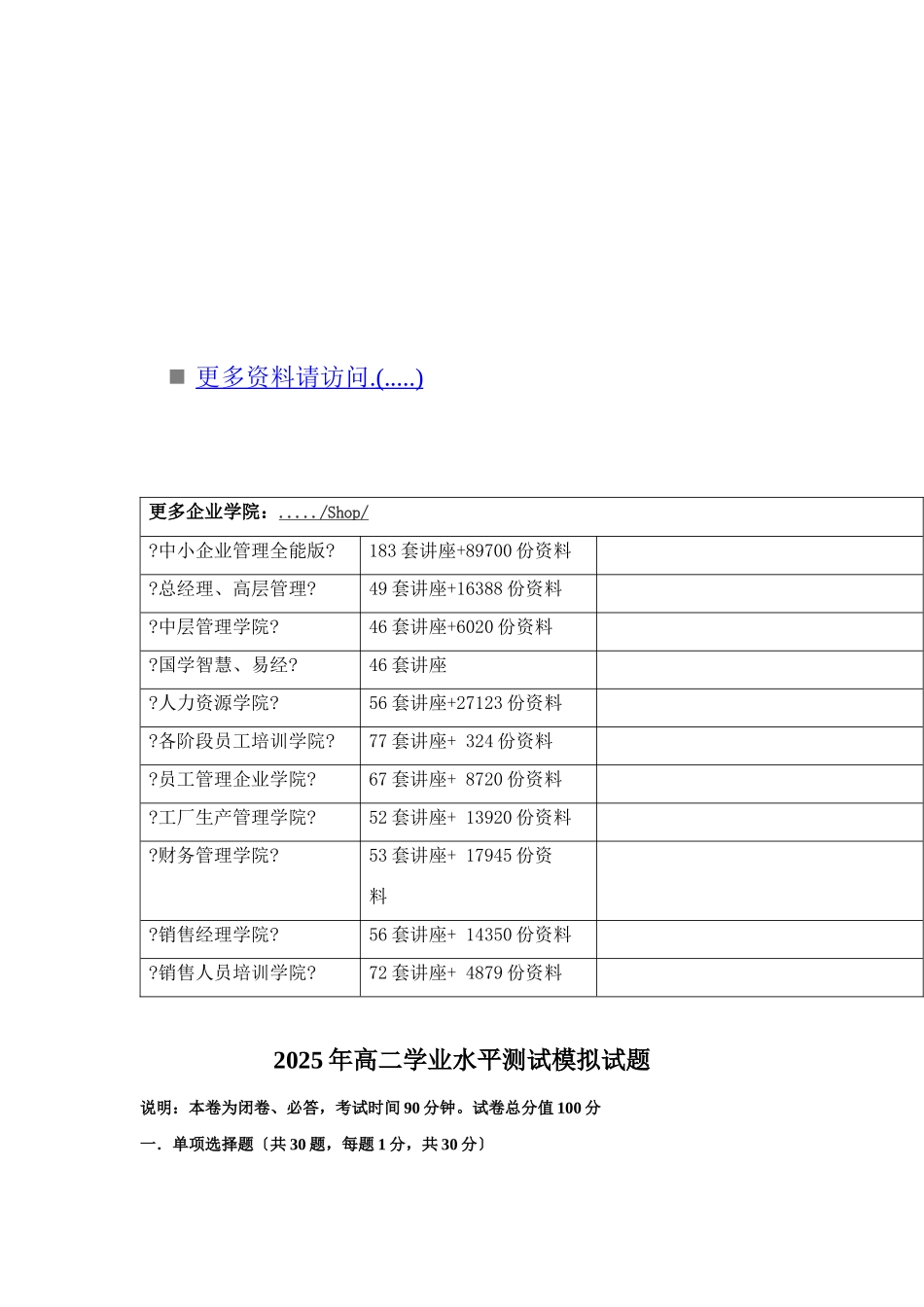 ■ 更多资料请访问.(.....)

| 更多企业学院：...../Shop/ | | |
|---|---|---|
| ?中小企业管理全能版? | 183 套讲座+89700 份资料 | |
| ?总经理、高层管理? | 49 套讲座+16388 份资料 | |
| ?中层管理学院? | 46 套讲座+6020 份资料 | |
| ?国学智慧、易经? | 46 套讲座 | |
| ?人力资源学院? | 56 套讲座+27123 份资料 | |
| ?各阶段员工培训学院? | 77 套讲座+ 324 份资料 | |
| ?员工管理企业学院? | 67 套讲座+ 8720 份资料 | |
| ?工厂生产管理学院? | 52 套讲座+ 13920 份资料 | |
| ?财务管理学院? | 53 套讲座+ 17945 份资料 | |
| ?销售经理学院? | 56 套讲座+ 14350 份资料 | |
| ?销售人员培训学院? | 72 套讲座+ 4879 份资料 | |

2025 年高二学业水平测试模拟试题

说明：本卷为闭卷、必答，考试时间 90 分钟。试卷总分值 100 分

一．单项选择题〔共 30 题，每题 1 分，共 30 分〕